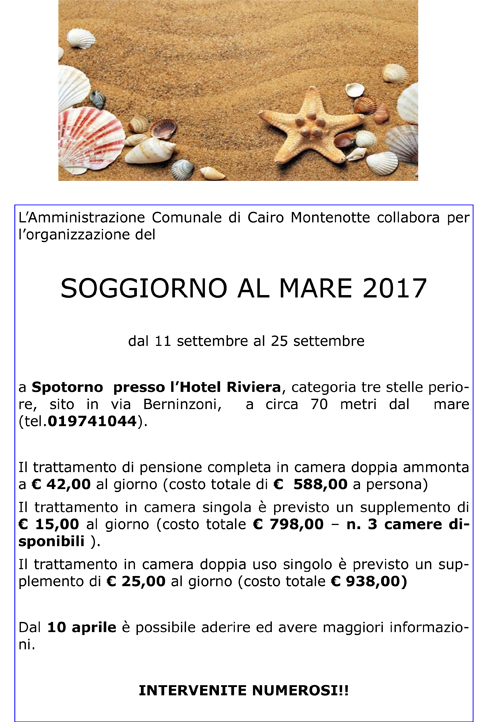 L'Amministrazione Comunale di Cairo Montenotte collabora per l'organizzazione del

SOGGIORNO AL MARE 2017

dal 11 settembre al 25 settembre

a Spotorno presso l'Hotel Riviera, categoria tre stelle periore, sito in via Berninzoni, a circa 70 metri dal mare (tel.019741044).

Il trattamento di pensione completa in camera doppia ammonta a € 42,00 al giorno (costo totale di € 588,00 a persona)

Il trattamento in camera singola è previsto un supplemento di € 15,00 al giorno (costo totale € 798,00 – n. 3 camere disponibili ).

Il trattamento in camera doppia uso singolo è previsto un supplemento di € 25,00 al giorno (costo totale € 938,00)

Dal 10 aprile è possibile aderire ed avere maggiori informazioni.

INTERVENITE NUMEROSI!!